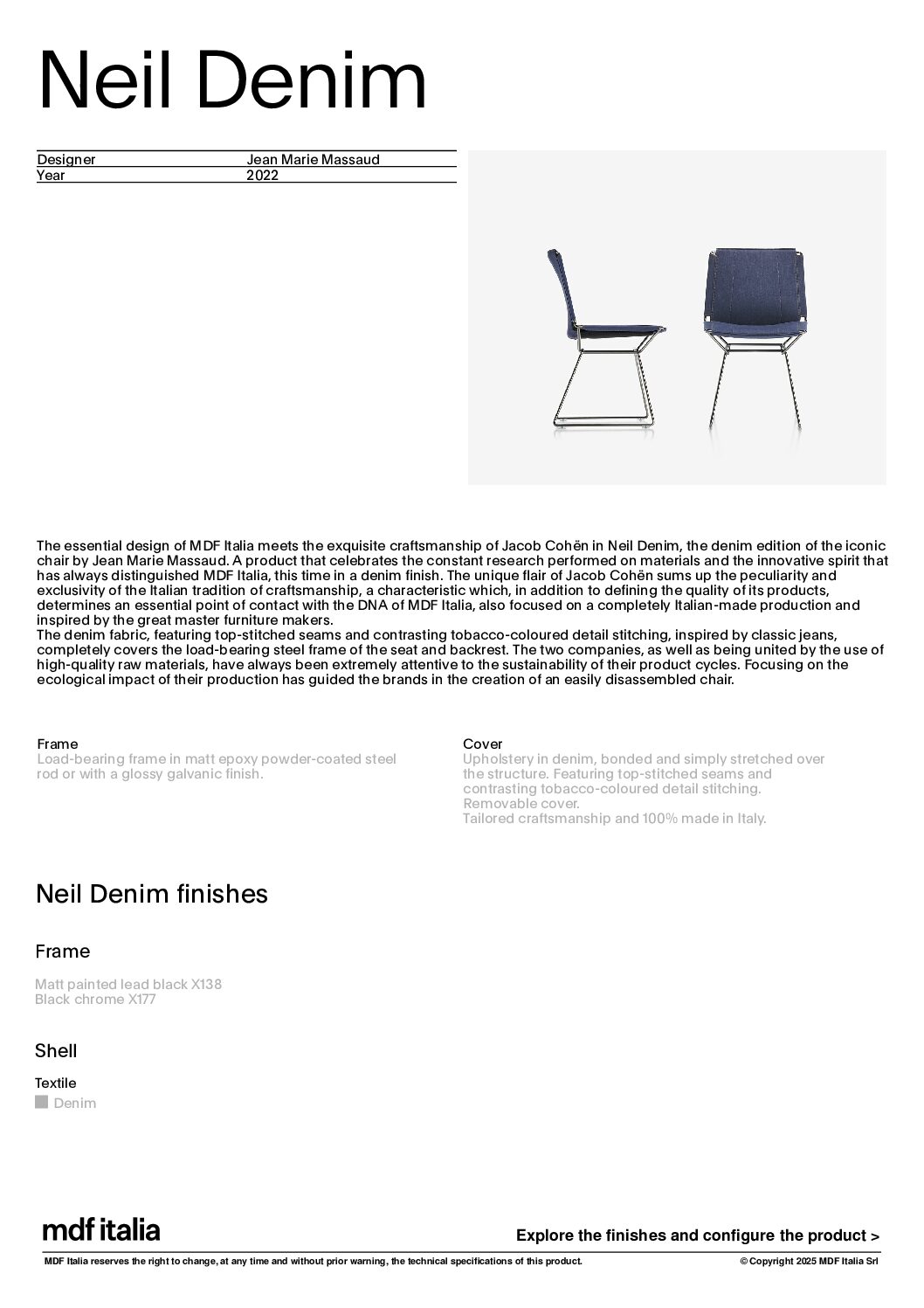 Neil Denim

| Designer | Jean Marie Massaud |
|---|---|
| Year | 2022 |

The essential design of MDF Italia meets the exquisite craftsmanship of Jacob Cohën in Neil Denim, the denim edition of the iconic chair by Jean Marie Massaud. A product that celebrates the constant research performed on materials and the innovative spirit that has always distinguished MDF Italia, this time in a denim finish. The unique flair of Jacob Cohën sums up the peculiarity and exclusivity of the Italian tradition of craftsmanship, a characteristic which, in addition to defining the quality of its products, determines an essential point of contact with the DNA of MDF Italia, also focused on a completely Italian-made production and inspired by the great master furniture makers.
The denim fabric, featuring top-stitched seams and contrasting tobacco-coloured detail stitching, inspired by classic jeans, completely covers the load-bearing steel frame of the seat and backrest. The two companies, as well as being united by the use of high-quality raw materials, have always been extremely attentive to the sustainability of their product cycles. Focusing on the ecological impact of their production has guided the brands in the creation of an easily disassembled chair.

Frame
Load-bearing frame in matt epoxy powder-coated steel rod or with a glossy galvanic finish.

Cover
Upholstery in denim, bonded and simply stretched over the structure. Featuring top-stitched seams and contrasting tobacco-coloured detail stitching.
Removable cover.
Tailored craftsmanship and 100% made in Italy.

Neil Denim finishes

Frame

Matt painted lead black X138
Black chrome X177

Shell

Textile
Denim

mdf italia

Explore the finishes and configure the product >

MDF Italia reserves the right to change, at any time and without prior warning, the technical specifications of this product.

© Copyright 2025 MDF Italia Srl